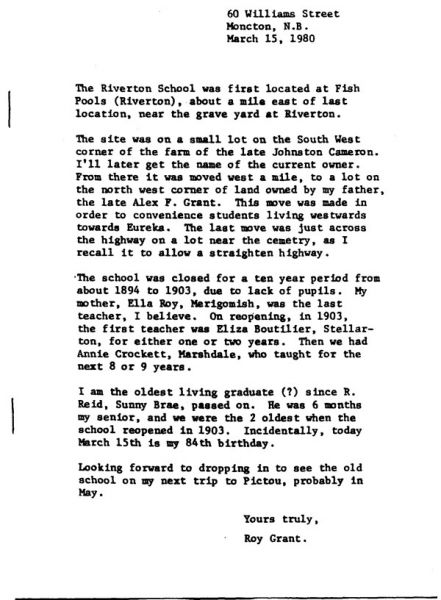 60 Williams Street
Moncton, N.B.
March 15, 1980

The Riverton School was first located at Fish Pools (Riverton), about a mile east of last location, near the grave yard at Riverton.

The site was on a small lot on the South West corner of the farm of the late Johnston Cameron. I'll later get the name of the current owner. From there it was moved west a mile, to a lot on the north west corner of land owned by my father, the late Alex F. Grant. This move was made in order to convenience students living westwards towards Eureka. The last move was just across the highway on a lot near the cemetry, as I recall it to allow a straighten highway.

The school was closed for a ten year period from about 1894 to 1903, due to lack of pupils. My mother, Ella Roy, Merigomish, was the last teacher, I believe. On reopening, in 1903, the first teacher was Eliza Boutilier, Stellarton, for either one or two years. Then we had Annie Crockett, Marshdale, who taught for the next 8 or 9 years.

I am the oldest living graduate (?) since R. Reid, Sunny Brae, passed on. He was 6 months my senior, and we were the 2 oldest when the school reopened in 1903. Incidentally, today March 15th is my 84th birthday.

Looking forward to dropping in to see the old school on my next trip to Pictou, probably in May.

Yours truly,

Roy Grant.